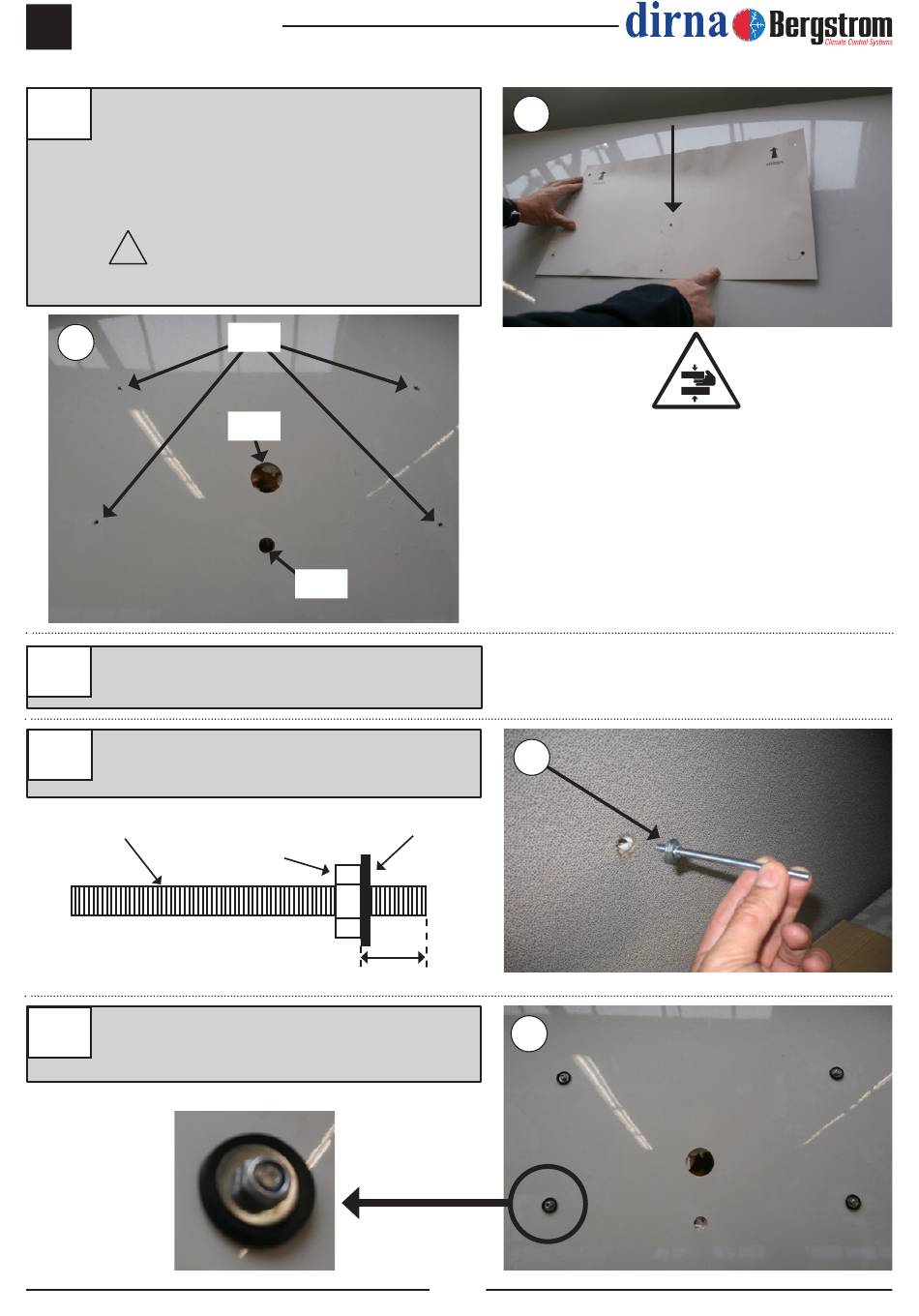 dirna Bergstrom
Climate Control Systems